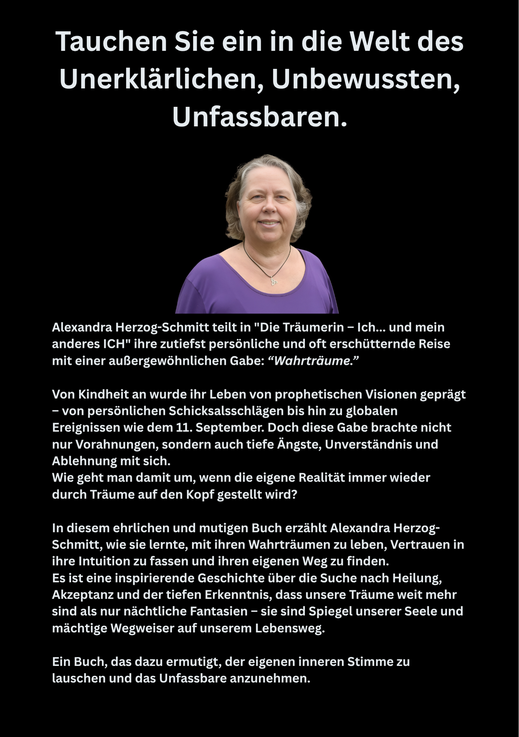 Tauchen Sie ein in die Welt des Unerklärlichen, Unbewussten, Unfassbaren.

Alexandra Herzog-Schmitt teilt in "Die Träumerin – Ich... und mein anderes ICH" ihre zutiefst persönliche und oft erschütternde Reise mit einer außergewöhnlichen Gabe: "Wahrträume."

Von Kindheit an wurde ihr Leben von prophetischen Visionen geprägt – von persönlichen Schicksalsschlägen bis hin zu globalen Ereignissen wie dem 11. September. Doch diese Gabe brachte nicht nur Vorahnungen, sondern auch tiefe Ängste, Unverständnis und Ablehnung mit sich.
Wie geht man damit um, wenn die eigene Realität immer wieder durch Träume auf den Kopf gestellt wird?

In diesem ehrlichen und mutigen Buch erzählt Alexandra Herzog-Schmitt, wie sie lernte, mit ihren Wahrträumen zu leben, Vertrauen in ihre Intuition zu fassen und ihren eigenen Weg zu finden.
Es ist eine inspirierende Geschichte über die Suche nach Heilung, Akzeptanz und der tiefen Erkenntnis, dass unsere Träume weit mehr sind als nur nächtliche Fantasien – sie sind Spiegel unserer Seele und mächtige Wegweiser auf unserem Lebensweg.

Ein Buch, das dazu ermutigt, der eigenen inneren Stimme zu lauschen und das Unfassbare anzunehmen.